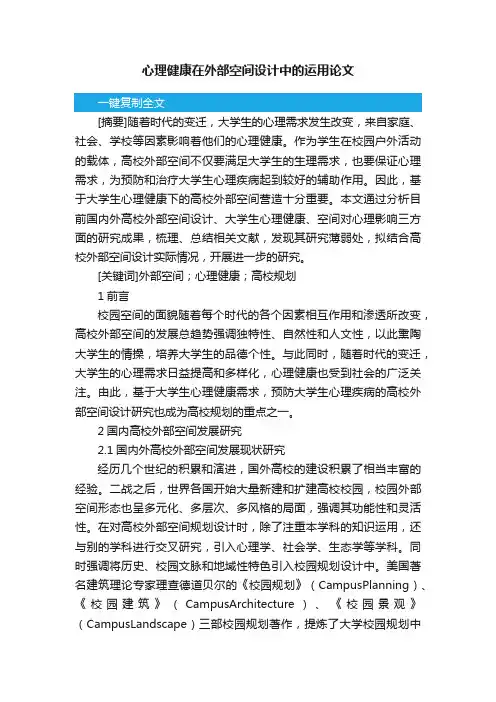 心理健康在外部空间设计中的运用论文

一键复制全文

[摘要]随着时代的变迁，大学生的心理需求发生改变，来自家庭、社会、学校等因素影响着他们的心理健康。作为学生在校园户外活动的载体，高校外部空间不仅要满足大学生的生理需求，也要保证心理需求，为预防和治疗大学生心理疾病起到较好的辅助作用。因此，基于大学生心理健康下的高校外部空间营造十分重要。本文通过分析目前国内外高校外部空间设计、大学生心理健康、空间对心理影响三方面的研究成果，梳理、总结相关文献，发现其研究薄弱处，拟结合高校外部空间设计实际情况，开展进一步的研究。

[关键词]外部空间；心理健康；高校规划

1 前言

校园空间的面貌随着每个时代的各个因素相互作用和渗透所改变，高校外部空间的发展总趋势强调独特性、自然性和人文性，以此熏陶大学生的情操，培养大学生的品德个性。与此同时，随着时代的变迁，大学生的心理需求日益提高和多样化，心理健康也受到社会的广泛关注。由此，基于大学生心理健康需求，预防大学生心理疾病的高校外部空间设计研究也成为高校规划的重点之一。

2 国内高校外部空间发展研究

2.1 国内外高校外部空间发展现状研究

经历几个世纪的积累和演进，国外高校的建设积累了相当丰富的经验。二战之后，世界各国开始大量新建和扩建高校校园，校园外部空间形态也呈多元化、多层次、多风格的局面，强调其功能性和灵活性。在对高校外部空间规划设计时，除了注重本学科的知识运用，还与别的学科进行交叉研究，引入心理学、社会学、生态学等学科。同时强调将历史、校园文脉和地域性特色引入校园规划设计中。美国著名建筑理论专家理查德道贝尔的《校园规划》（CampusPlanning）、《校园建筑》（CampusArchitecture）、《校园景观》（CampusLandscape）三部校园规划著作，提炼了大学校园规划中